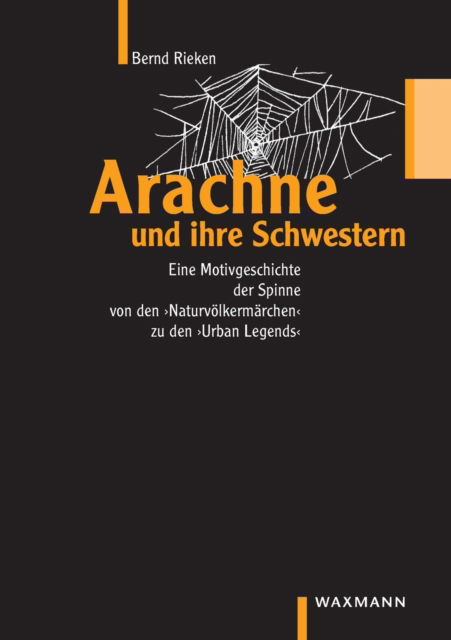 Bernd Rieken

Arachne
und ihre Schwestern

Eine Motivgeschichte der Spinne von den ›Naturvölkermärchen‹ zu den ›Urban Legends‹

WAXMANN